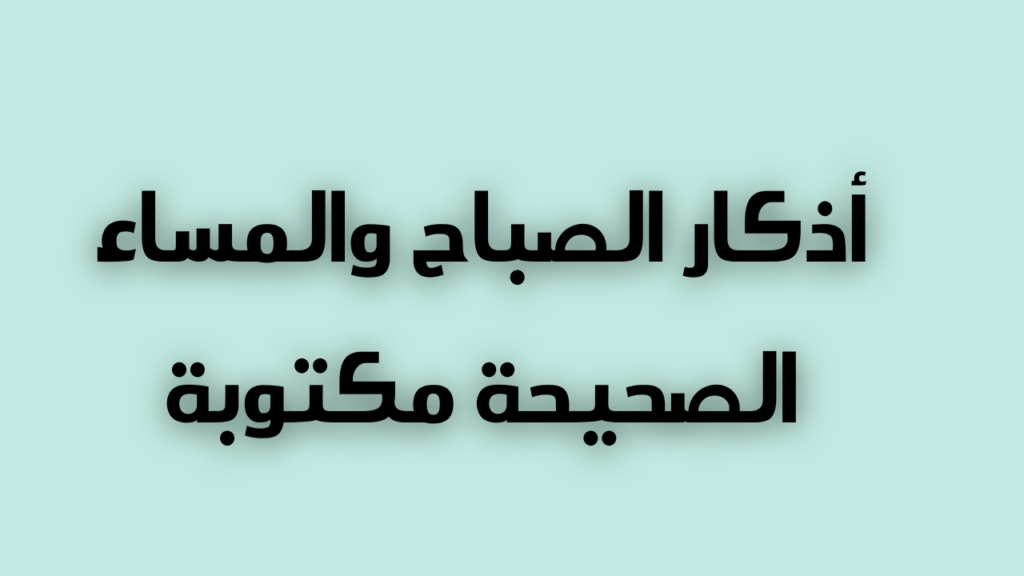 أذكار الصباح والمساء الصحيحة مكتوبة